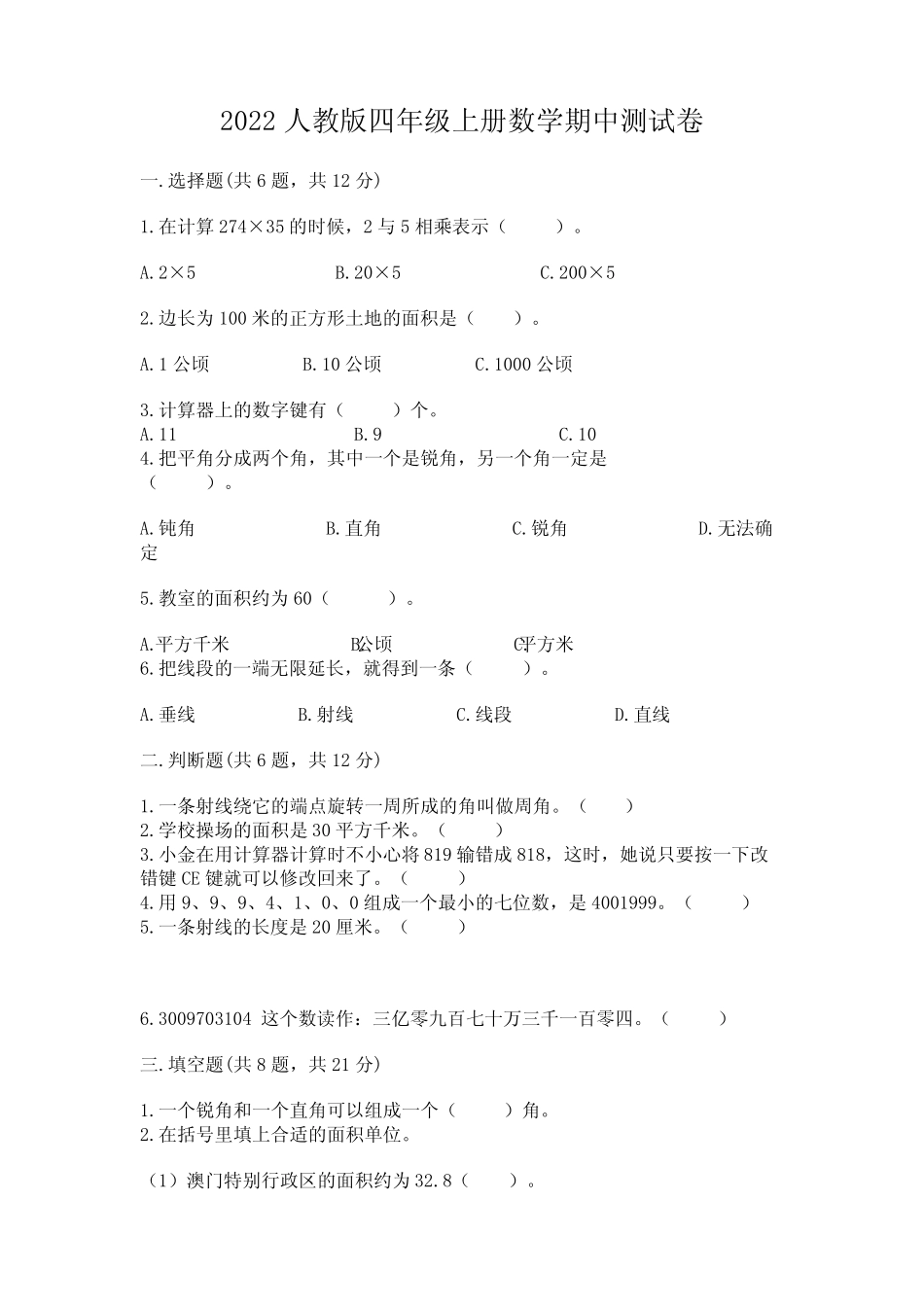 2022 人教版四年级上册数学期中测试卷

一.选择题(共 6 题，共 12 分)

1.在计算 274×35 的时候，2 与 5 相乘表示（　　）。

A.2×5　　B.20×5　　C.200×5

2.边长为 100 米的正方形土地的面积是（　　）。

A.1 公顷　　B.10 公顷　　C.1000 公顷

3.计算器上的数字键有（　　）个。
A.11　　B.9　　C.10
4.把平角分成两个角，其中一个是锐角，另一个角一定是（　　）。

A.钝角　　B.直角　　C.锐角　　D.无法确定

5.教室的面积约为 60（　　）。

A.平方千米　　B.公顷　　C.平方米
6.把线段的一端无限延长，就得到一条（　　）。

A.垂线　　B.射线　　C.线段　　D.直线

二.判断题(共 6 题，共 12 分)

1.一条射线绕它的端点旋转一周所成的角叫做周角。（　　）
2.学校操场的面积是 30 平方千米。（　　）
3.小金在用计算器计算时不小心将 819 输错成 818，这时，她说只要按一下改错键 CE 键就可以修改回来了。（　　）
4.用 9、9、9、4、1、0、0 组成一个最小的七位数，是 4001999。（　　）
5.一条射线的长度是 20 厘米。（　　）

6.3009703104 这个数读作：三亿零九百七十万三千一百零四。（　　）

三.填空题(共 8 题，共 21 分)

1.一个锐角和一个直角可以组成一个（　　）角。
2.在括号里填上合适的面积单位。

（1）澳门特别行政区的面积约为 32.8（　　）。